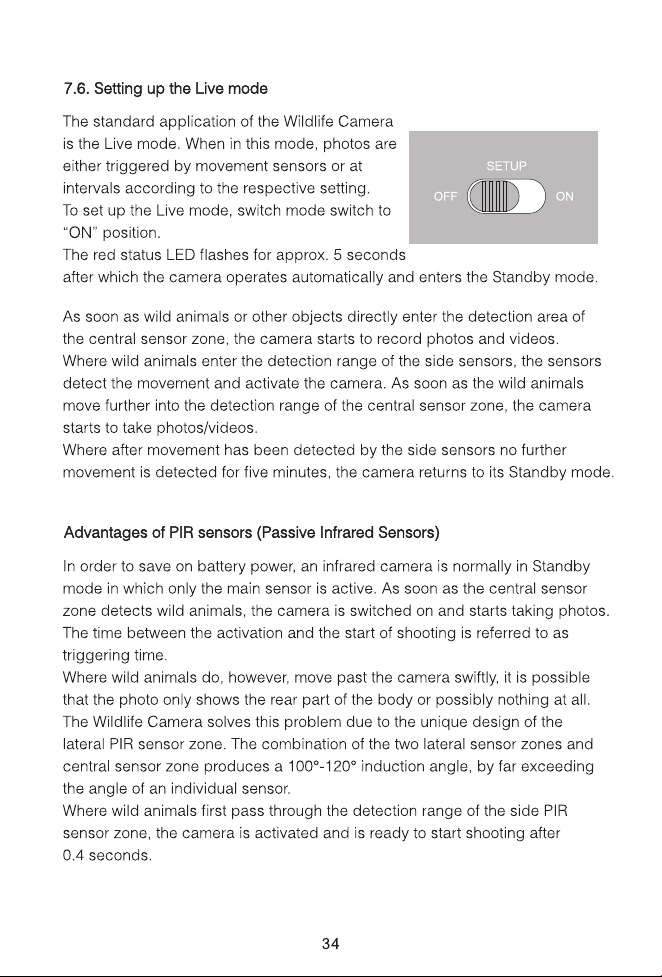 7.6. Setting up the Live mode

The standard application of the Wildlife Camera is the Live mode. When in this mode, photos are either triggered by movement sensors or at intervals according to the respective setting.
To set up the Live mode, switch mode switch to "ON" position.
The red status LED flashes for approx. 5 seconds after which the camera operates automatically and enters the Standby mode.

SETUP
OFF
ON

As soon as wild animals or other objects directly enter the detection area of the central sensor zone, the camera starts to record photos and videos.
Where wild animals enter the detection range of the side sensors, the sensors detect the movement and activate the camera. As soon as the wild animals move further into the detection range of the central sensor zone, the camera starts to take photos/videos.
Where after movement has been detected by the side sensors no further movement is detected for five minutes, the camera returns to its Standby mode.

Advantages of PIR sensors (Passive Infrared Sensors)

In order to save on battery power, an infrared camera is normally in Standby mode in which only the main sensor is active. As soon as the central sensor zone detects wild animals, the camera is switched on and starts taking photos. The time between the activation and the start of shooting is referred to as triggering time.
Where wild animals do, however, move past the camera swiftly, it is possible that the photo only shows the rear part of the body or possibly nothing at all. The Wildlife Camera solves this problem due to the unique design of the lateral PIR sensor zone. The combination of the two lateral sensor zones and central sensor zone produces a 100°-120° induction angle, by far exceeding the angle of an individual sensor.
Where wild animals first pass through the detection range of the side PIR sensor zone, the camera is activated and is ready to start shooting after 0.4 seconds.

34